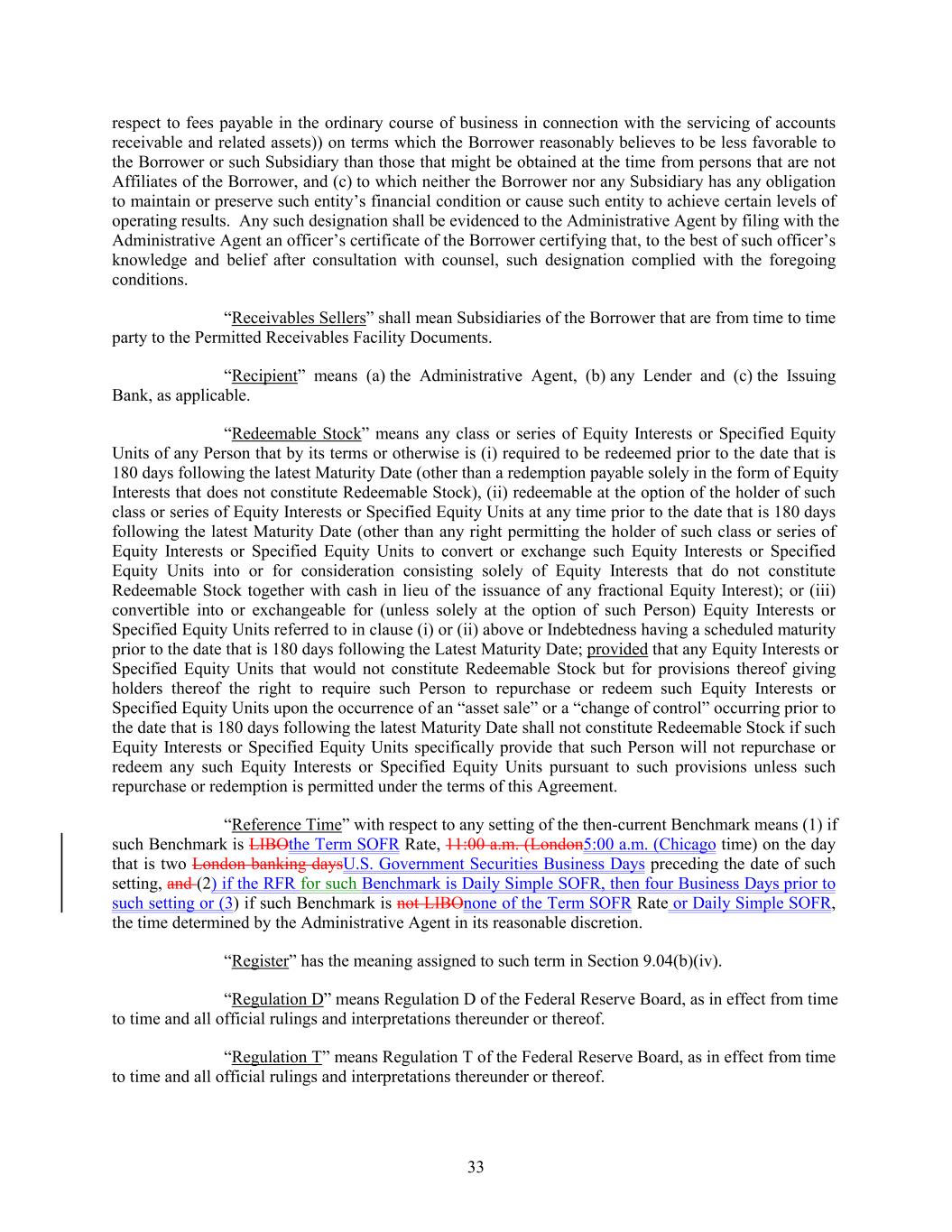 respect to fees payable in the ordinary course of business in connection with the servicing of accounts receivable and related assets)) on terms which the Borrower reasonably believes to be less favorable to the Borrower or such Subsidiary than those that might be obtained at the time from persons that are not Affiliates of the Borrower, and (c) to which neither the Borrower nor any Subsidiary has any obligation to maintain or preserve such entity's financial condition or cause such entity to achieve certain levels of operating results. Any such designation shall be evidenced to the Administrative Agent by filing with the Administrative Agent an officer's certificate of the Borrower certifying that, to the best of such officer's knowledge and belief after consultation with counsel, such designation complied with the foregoing conditions.

"Receivables Sellers" shall mean Subsidiaries of the Borrower that are from time to time party to the Permitted Receivables Facility Documents.

"Recipient" means (a) the Administrative Agent, (b) any Lender and (c) the Issuing Bank, as applicable.

"Redeemable Stock" means any class or series of Equity Interests or Specified Equity Units of any Person that by its terms or otherwise is (i) required to be redeemed prior to the date that is 180 days following the latest Maturity Date (other than a redemption payable solely in the form of Equity Interests that does not constitute Redeemable Stock), (ii) redeemable at the option of the holder of such class or series of Equity Interests or Specified Equity Units at any time prior to the date that is 180 days following the latest Maturity Date (other than any right permitting the holder of such class or series of Equity Interests or Specified Equity Units to convert or exchange such Equity Interests or Specified Equity Units into or for consideration consisting solely of Equity Interests that do not constitute Redeemable Stock together with cash in lieu of the issuance of any fractional Equity Interest); or (iii) convertible into or exchangeable for (unless solely at the option of such Person) Equity Interests or Specified Equity Units referred to in clause (i) or (ii) above or Indebtedness having a scheduled maturity prior to the date that is 180 days following the Latest Maturity Date; provided that any Equity Interests or Specified Equity Units that would not constitute Redeemable Stock but for provisions thereof giving holders thereof the right to require such Person to repurchase or redeem such Equity Interests or Specified Equity Units upon the occurrence of an "asset sale" or a "change of control" occurring prior to the date that is 180 days following the latest Maturity Date shall not constitute Redeemable Stock if such Equity Interests or Specified Equity Units specifically provide that such Person will not repurchase or redeem any such Equity Interests or Specified Equity Units pursuant to such provisions unless such repurchase or redemption is permitted under the terms of this Agreement.

"Reference Time" with respect to any setting of the then-current Benchmark means (1) if such Benchmark is LIBOthe Term SOFR Rate, 11:00 a.m. (London5:00 a.m. (Chicago time) on the day that is two London banking daysU.S. Government Securities Business Days preceding the date of such setting, and (2) if the RFR for such Benchmark is Daily Simple SOFR, then four Business Days prior to such setting or (3) if such Benchmark is not LIBOnone of the Term SOFR Rate or Daily Simple SOFR, the time determined by the Administrative Agent in its reasonable discretion.

"Register" has the meaning assigned to such term in Section 9.04(b)(iv).

"Regulation D" means Regulation D of the Federal Reserve Board, as in effect from time to time and all official rulings and interpretations thereunder or thereof.

"Regulation T" means Regulation T of the Federal Reserve Board, as in effect from time to time and all official rulings and interpretations thereunder or thereof.

33